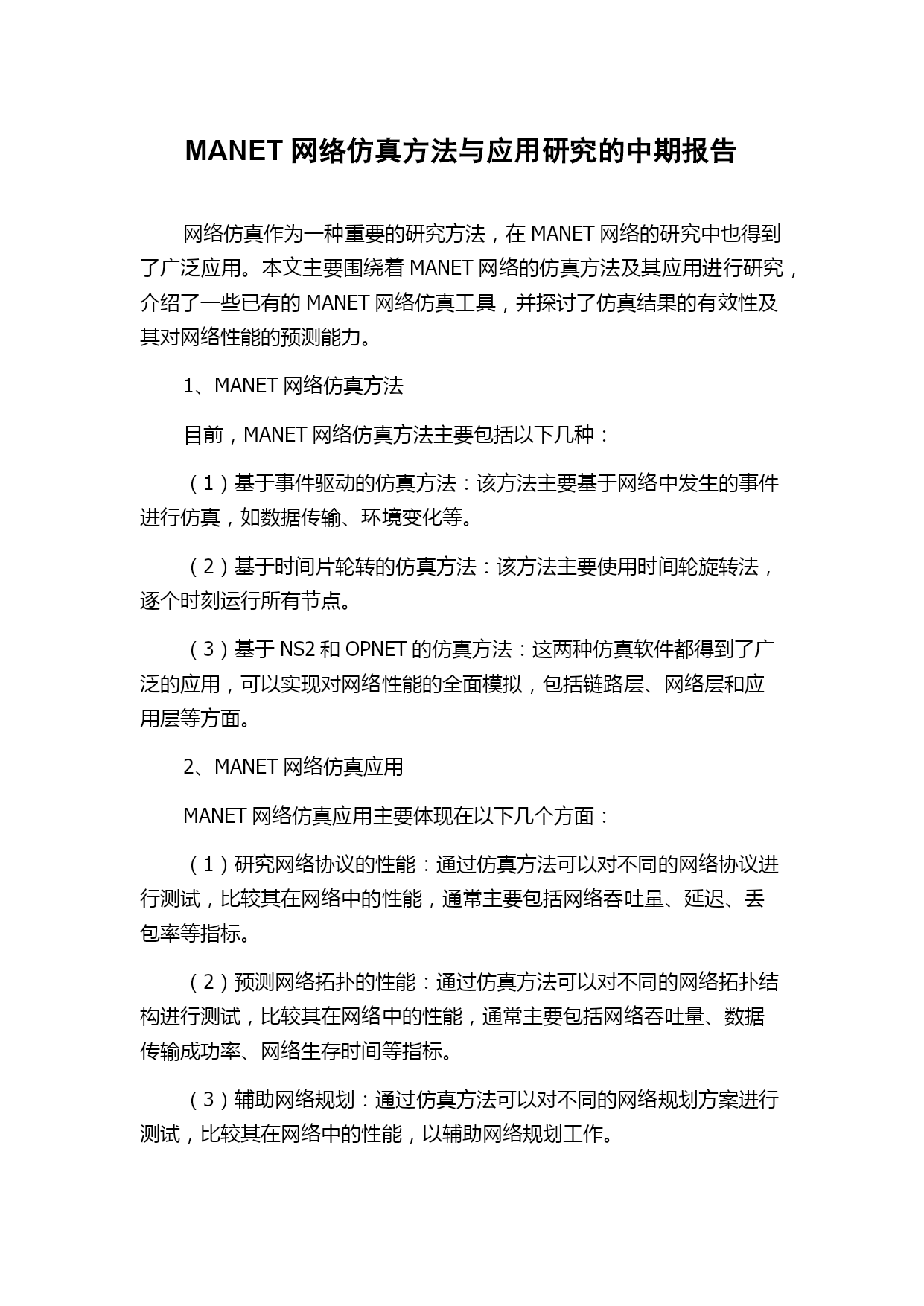 MANET 网络仿真方法与应用研究的中期报告

网络仿真作为一种重要的研究方法，在 MANET 网络的研究中也得到了广泛应用。本文主要围绕着 MANET 网络的仿真方法及其应用进行研究，介绍了一些已有的 MANET 网络仿真工具，并探讨了仿真结果的有效性及其对网络性能的预测能力。

1、MANET 网络仿真方法

目前，MANET 网络仿真方法主要包括以下几种：

（1）基于事件驱动的仿真方法：该方法主要基于网络中发生的事件进行仿真，如数据传输、环境变化等。

（2）基于时间片轮转的仿真方法：该方法主要使用时间轮旋转法，逐个时刻运行所有节点。

（3）基于 NS2 和 OPNET 的仿真方法：这两种仿真软件都得到了广泛的应用，可以实现对网络性能的全面模拟，包括链路层、网络层和应用层等方面。

2、MANET 网络仿真应用

MANET 网络仿真应用主要体现在以下几个方面：

（1）研究网络协议的性能：通过仿真方法可以对不同的网络协议进行测试，比较其在网络中的性能，通常主要包括网络吞吐量、延迟、丢包率等指标。

（2）预测网络拓扑的性能：通过仿真方法可以对不同的网络拓扑结构进行测试，比较其在网络中的性能，通常主要包括网络吞吐量、数据传输成功率、网络生存时间等指标。

（3）辅助网络规划：通过仿真方法可以对不同的网络规划方案进行测试，比较其在网络中的性能，以辅助网络规划工作。